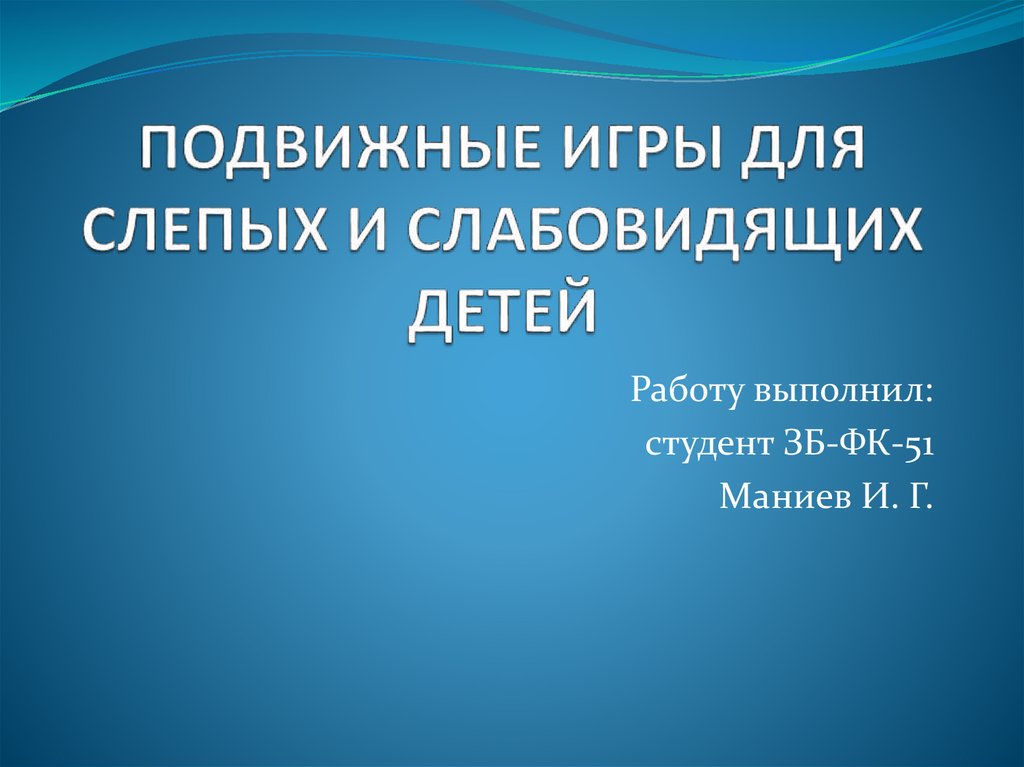 ПОДВИЖНЫЕ ИГРЫ ДЛЯ СЛЕПЫХ И СЛАБОВИДЯЩИХ ДЕТЕЙ

Работу выполнил:
студент ЗБ-ФК-51
Маниев И. Г.